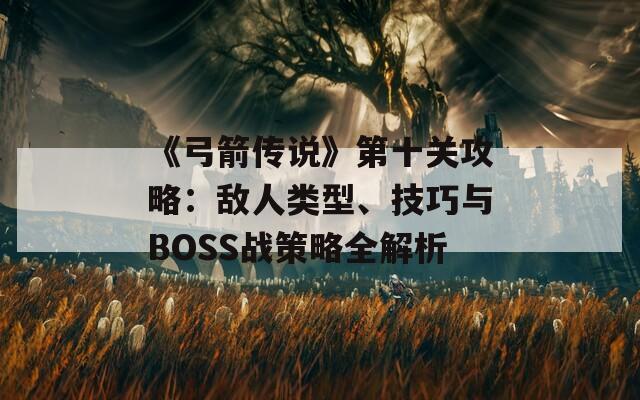 《弓箭传说》第十关攻略：敌人类型、技巧与BOSS战策略全解析